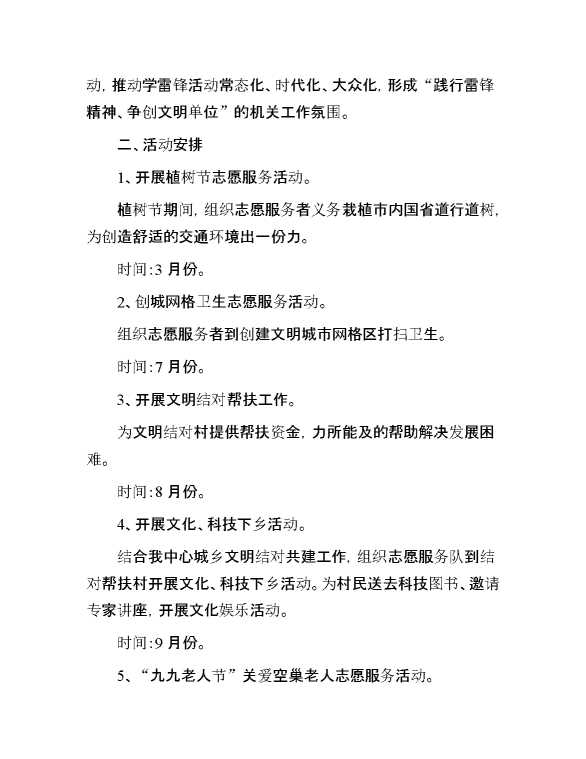 动，推动学雷锋活动常态化、时代化、大众化，形成“践行雷锋精神、争创文明单位”的机关工作氛围。

二、活动安排

1、开展植树节志愿服务活动。

植树节期间，组织志愿服务者义务栽植市内国省道行道树，为创造舒适的交通环境出一份力。

时间:3 月份。

2、创城网格卫生志愿服务活动。

组织志愿服务者到创建文明城市网格区打扫卫生。

时间:7 月份。

3、开展文明结对帮扶工作。

为文明结对村提供帮扶资金，力所能及的帮助解决发展困难。

时间:8 月份。

4、开展文化、科技下乡活动。

结合我中心城乡文明结对共建工作，组织志愿服务队到结对帮扶村开展文化、科技下乡活动。为村民送去科技图书、邀请专家讲座，开展文化娱乐活动。

时间:9 月份。

5、“九九老人节”关爱空巢老人志愿服务活动。